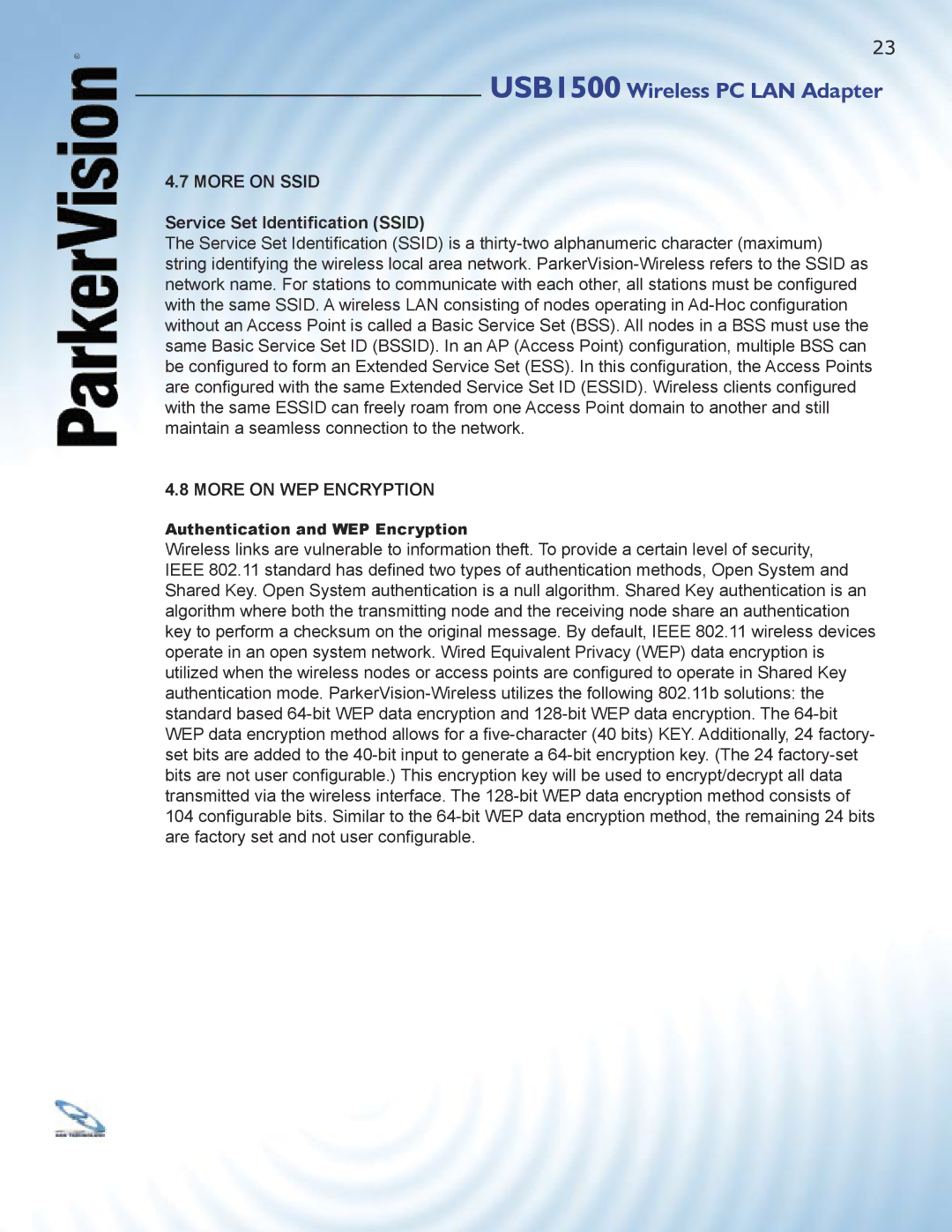 23

USB1500 Wireless PC LAN Adapter

ParkerVision®

4.7 MORE ON SSID

Service Set Identification (SSID)
The Service Set Identification (SSID) is a thirty-two alphanumeric character (maximum) string identifying the wireless local area network. ParkerVision-Wireless refers to the SSID as network name. For stations to communicate with each other, all stations must be configured with the same SSID. A wireless LAN consisting of nodes operating in Ad-Hoc configuration without an Access Point is called a Basic Service Set (BSS). All nodes in a BSS must use the same Basic Service Set ID (BSSID). In an AP (Access Point) configuration, multiple BSS can be configured to form an Extended Service Set (ESS). In this configuration, the Access Points are configured with the same Extended Service Set ID (ESSID). Wireless clients configured with the same ESSID can freely roam from one Access Point domain to another and still maintain a seamless connection to the network.

4.8 MORE ON WEP ENCRYPTION

Authentication and WEP Encryption
Wireless links are vulnerable to information theft. To provide a certain level of security, IEEE 802.11 standard has defined two types of authentication methods, Open System and Shared Key. Open System authentication is a null algorithm. Shared Key authentication is an algorithm where both the transmitting node and the receiving node share an authentication key to perform a checksum on the original message. By default, IEEE 802.11 wireless devices operate in an open system network. Wired Equivalent Privacy (WEP) data encryption is utilized when the wireless nodes or access points are configured to operate in Shared Key authentication mode. ParkerVision-Wireless utilizes the following 802.11b solutions: the standard based 64-bit WEP data encryption and 128-bit WEP data encryption. The 64-bit WEP data encryption method allows for a five-character (40 bits) KEY. Additionally, 24 factory-set bits are added to the 40-bit input to generate a 64-bit encryption key. (The 24 factory-set bits are not user configurable.) This encryption key will be used to encrypt/decrypt all data transmitted via the wireless interface. The 128-bit WEP data encryption method consists of 104 configurable bits. Similar to the 64-bit WEP data encryption method, the remaining 24 bits are factory set and not user configurable.